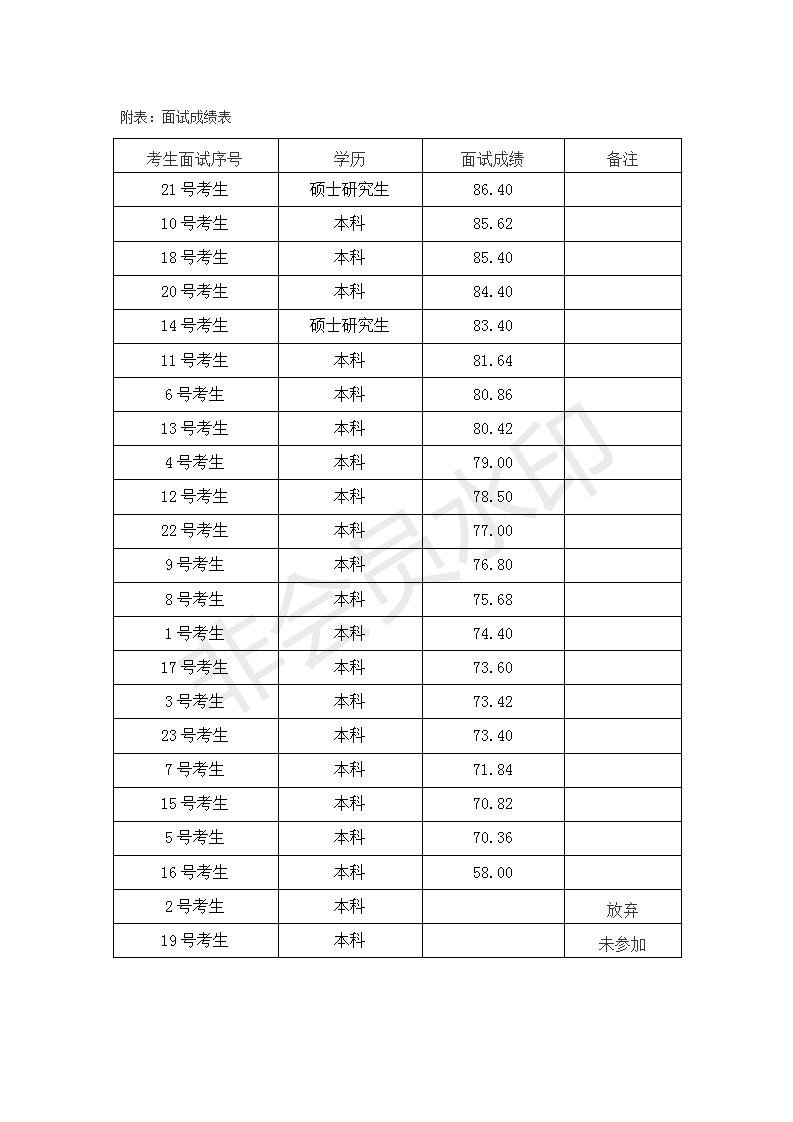 附表：面试成绩表

| 考生面试序号 | 学历 | 面试成绩 | 备注 |
|---|---|---|---|
| 21 号考生 | 硕士研究生 | 86.40 | |
| 10 号考生 | 本科 | 85.62 | |
| 18 号考生 | 本科 | 85.40 | |
| 20 号考生 | 本科 | 84.40 | |
| 14 号考生 | 硕士研究生 | 83.40 | |
| 11 号考生 | 本科 | 81.64 | |
| 6 号考生 | 本科 | 80.86 | |
| 13 号考生 | 本科 | 80.42 | |
| 4 号考生 | 本科 | 79.00 | |
| 12 号考生 | 本科 | 78.50 | |
| 22 号考生 | 本科 | 77.00 | |
| 9 号考生 | 本科 | 76.80 | |
| 8 号考生 | 本科 | 75.68 | |
| 1 号考生 | 本科 | 74.40 | |
| 17 号考生 | 本科 | 73.60 | |
| 3 号考生 | 本科 | 73.42 | |
| 23 号考生 | 本科 | 73.40 | |
| 7 号考生 | 本科 | 71.84 | |
| 15 号考生 | 本科 | 70.82 | |
| 5 号考生 | 本科 | 70.36 | |
| 16 号考生 | 本科 | 58.00 | |
| 2 号考生 | 本科 | | 放弃 |
| 19 号考生 | 本科 | | 未参加 |

非会员水印